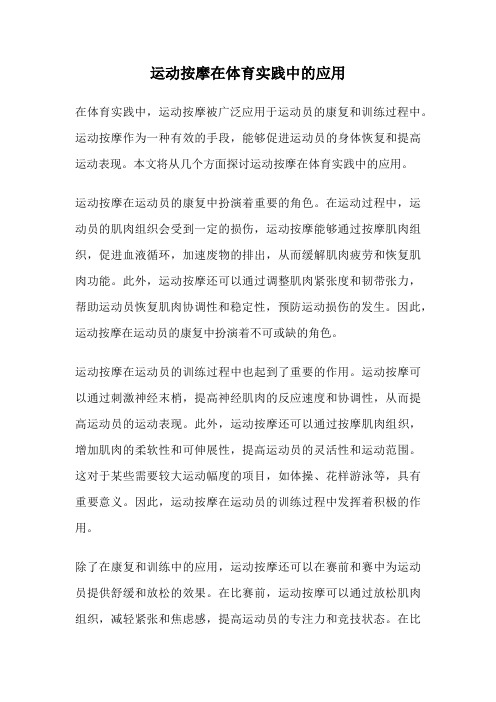 运动按摩在体育实践中的应用

在体育实践中，运动按摩被广泛应用于运动员的康复和训练过程中。运动按摩作为一种有效的手段，能够促进运动员的身体恢复和提高运动表现。本文将从几个方面探讨运动按摩在体育实践中的应用。

运动按摩在运动员的康复中扮演着重要的角色。在运动过程中，运动员的肌肉组织会受到一定的损伤，运动按摩能够通过按摩肌肉组织，促进血液循环，加速废物的排出，从而缓解肌肉疲劳和恢复肌肉功能。此外，运动按摩还可以通过调整肌肉紧张度和韧带张力，帮助运动员恢复肌肉协调性和稳定性，预防运动损伤的发生。因此，运动按摩在运动员的康复中扮演着不可或缺的角色。

运动按摩在运动员的训练过程中也起到了重要的作用。运动按摩可以通过刺激神经末梢，提高神经肌肉的反应速度和协调性，从而提高运动员的运动表现。此外，运动按摩还可以通过按摩肌肉组织，增加肌肉的柔软性和可伸展性，提高运动员的灵活性和运动范围。这对于某些需要较大运动幅度的项目，如体操、花样游泳等，具有重要意义。因此，运动按摩在运动员的训练过程中发挥着积极的作用。

除了在康复和训练中的应用，运动按摩还可以在赛前和赛中为运动员提供舒缓和放松的效果。在比赛前，运动按摩可以通过放松肌肉组织，减轻紧张和焦虑感，提高运动员的专注力和竞技状态。在比